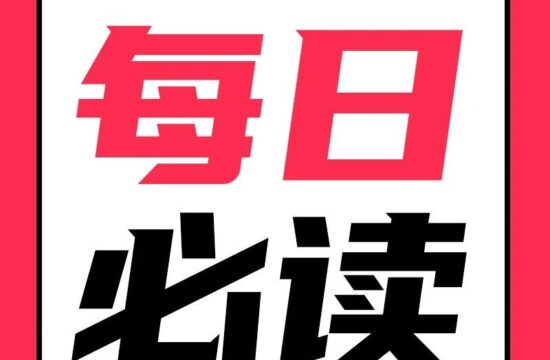 每日
必读